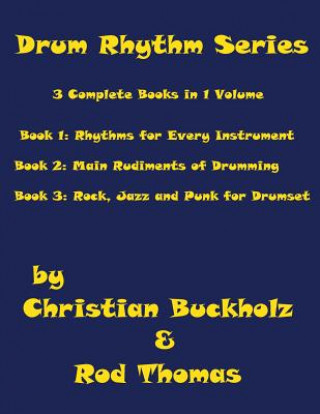 Drum Rhythm Series

3 Complete Books in 1 Volume

Book 1: Rhythms for Every Instrument

Book 2: Main Rudiments of Drumming

Book 3: Rock, Jazz and Punk for Drumset

by
Christian Buckholz
&
Rod Thomas